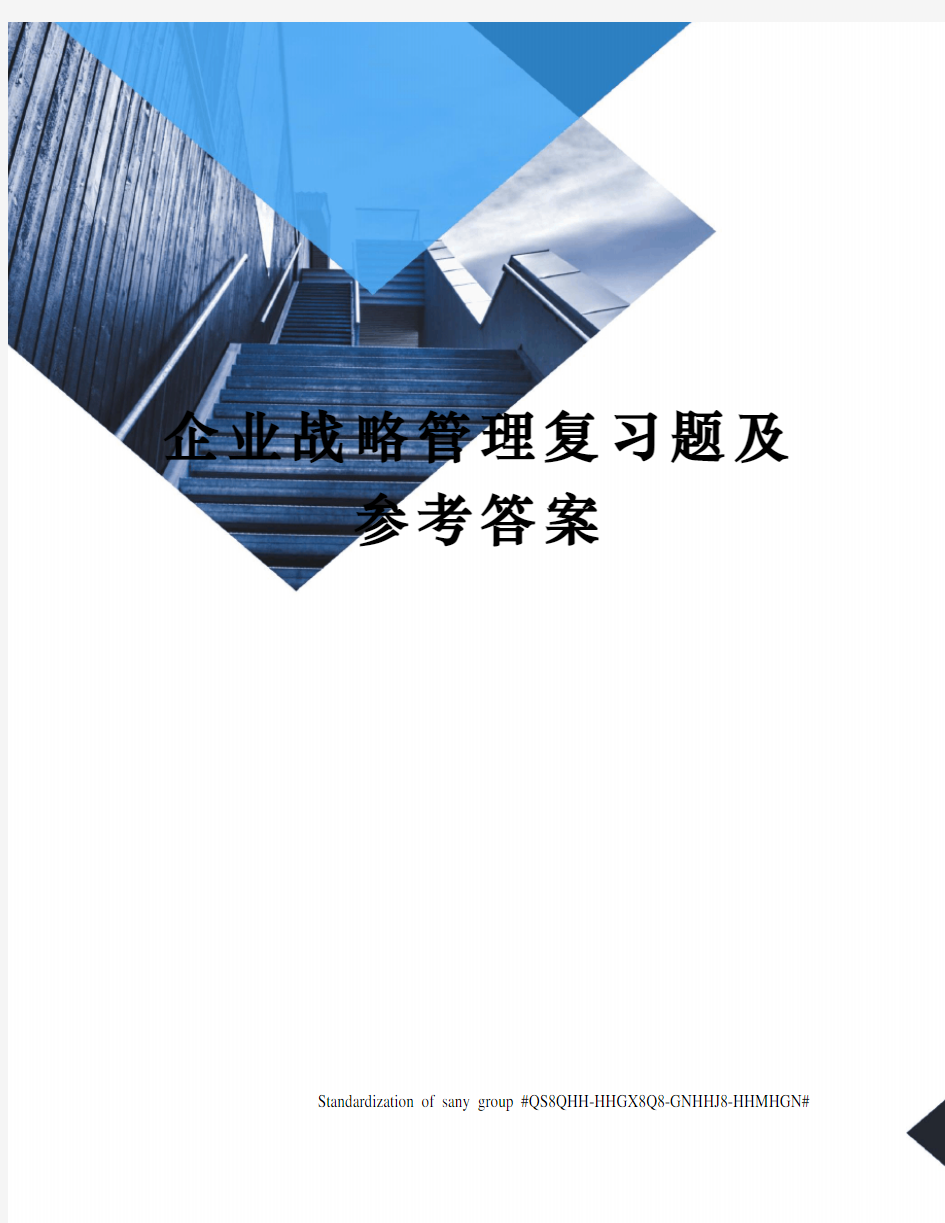 企业战略管理复习题及参考答案

Standardization of sany group #QS8QHH-HHGX8Q8-GNHHJ8-HHMHGN#